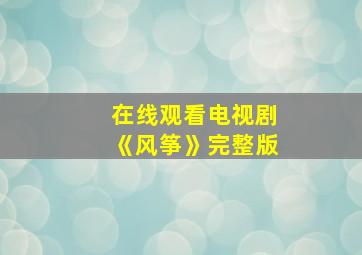 在线观看电视剧
《风筝》完整版